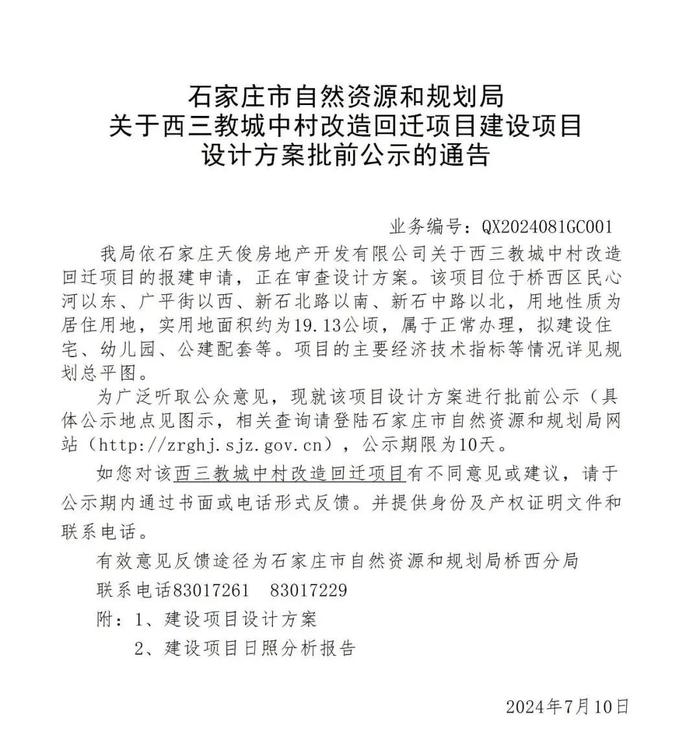 石家庄市自然资源和规划局
关于西三教城中村改造回迁项目建设项目
设计方案批前公示的通告

业务编号：QX2024081GC001

我局依石家庄天俊房地产开发有限公司关于西三教城中村改造回迁项目的报建申请，正在审查设计方案。该项目位于桥西区民心河以东、广平街以西、新石北路以南、新石中路以北，用地性质为居住用地，实用地面积约为19.13公顷，属于正常办理，拟建设住宅、幼儿园、公建配套等。项目的主要经济技术指标等情况详见规划总平图。

为广泛听取公众意见，现就该项目设计方案进行批前公示（具体公示地点见图示，相关查询请登陆石家庄市自然资源和规划局网站（http://zrghj.sjz.gov.cn），公示期限为10天。

如您对该西三教城中村改造回迁项目有不同意见或建议，请于公示期内通过书面或电话形式反馈。并提供身份及产权证明文件和联系电话。

有效意见反馈途径为石家庄市自然资源和规划局桥西分局

联系电话83017261　83017229

附：1、建设项目设计方案

2、建设项目日照分析报告

2024年7月10日